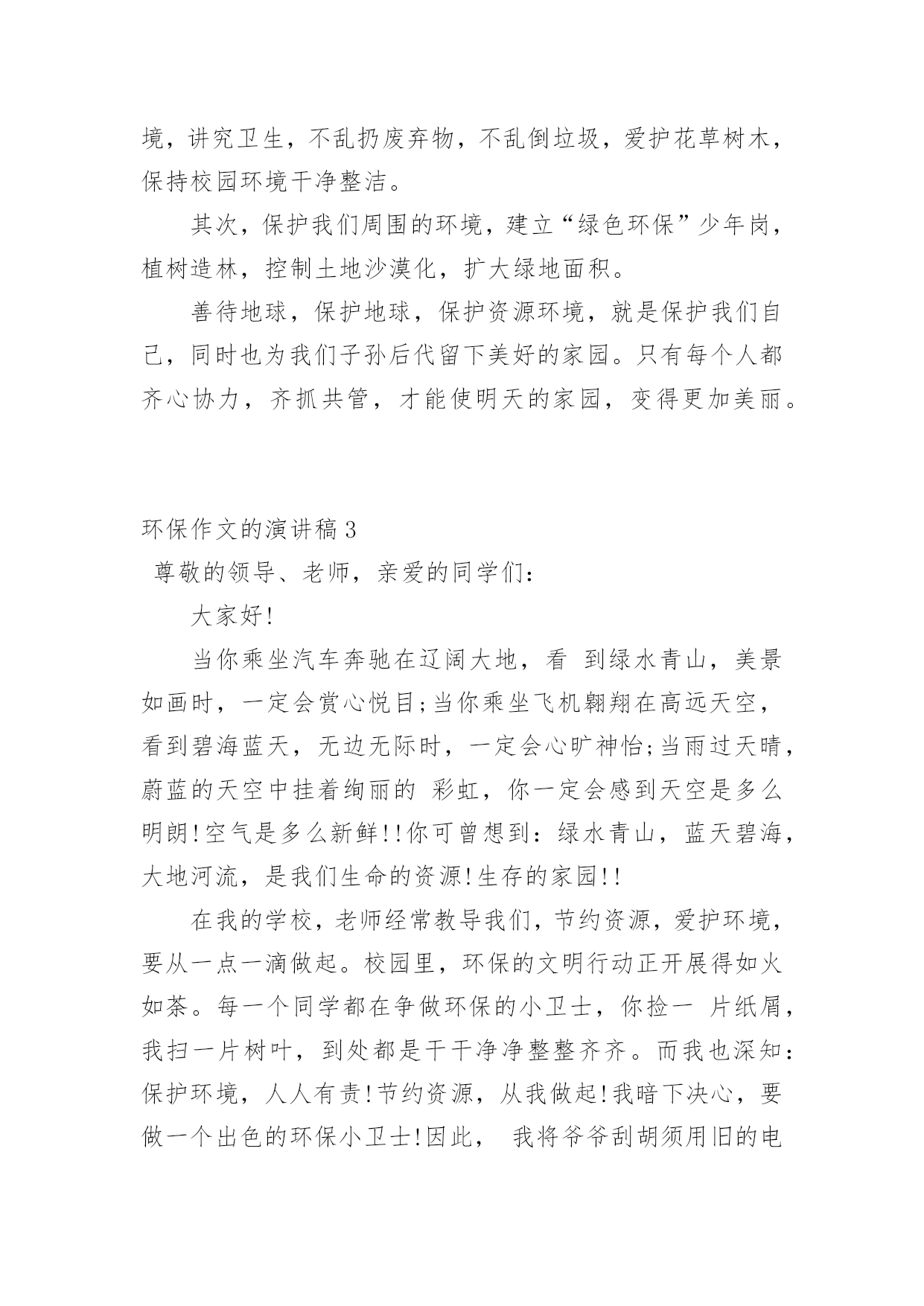 境，讲究卫生，不乱扔废弃物，不乱倒垃圾，爱护花草树木，保持校园环境干净整洁。

其次，保护我们周围的环境，建立“绿色环保”少年岗，植树造林，控制土地沙漠化，扩大绿地面积。

善待地球，保护地球，保护资源环境，就是保护我们自己，同时也为我们子孙后代留下美好的家园。只有每个人都齐心协力，齐抓共管，才能使明天的家园，变得更加美丽。

环保作文的演讲稿3

尊敬的领导、老师，亲爱的同学们：

大家好!

当你乘坐汽车奔驰在辽阔大地，看 到绿水青山，美景如画时，一定会赏心悦目;当你乘坐飞机翱翔在高远天空，看到碧海蓝天，无边无际时，一定会心旷神怡;当雨过天晴，蔚蓝的天空中挂着绚丽的 彩虹，你一定会感到天空是多么明朗!空气是多么新鲜!!你可曾想到：绿水青山，蓝天碧海，大地河流，是我们生命的资源!生存的家园!!

在我的学校，老师经常教导我们，节约资源，爱护环境，要从一点一滴做起。校园里，环保的文明行动正开展得如火如荼。每一个同学都在争做环保的小卫士，你捡一 片纸屑，我扫一片树叶，到处都是干干净净整整齐齐。而我也深知：保护环境，人人有责!节约资源，从我做起!我暗下决心，要做一个出色的环保小卫士!因此， 我将爷爷刮胡须用旧的电